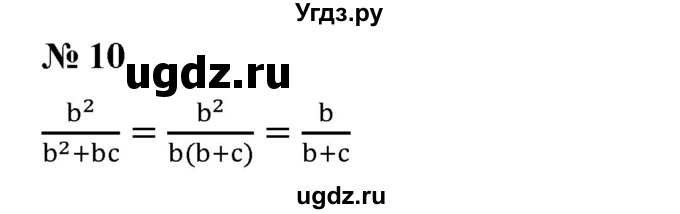 Угдз.ру

№ 10 ugdz.ru

$\frac{b^2}{b^2+bc} = \frac{b^2}{b(b+c)} = \frac{b}{b+c}$

ugdz.ru